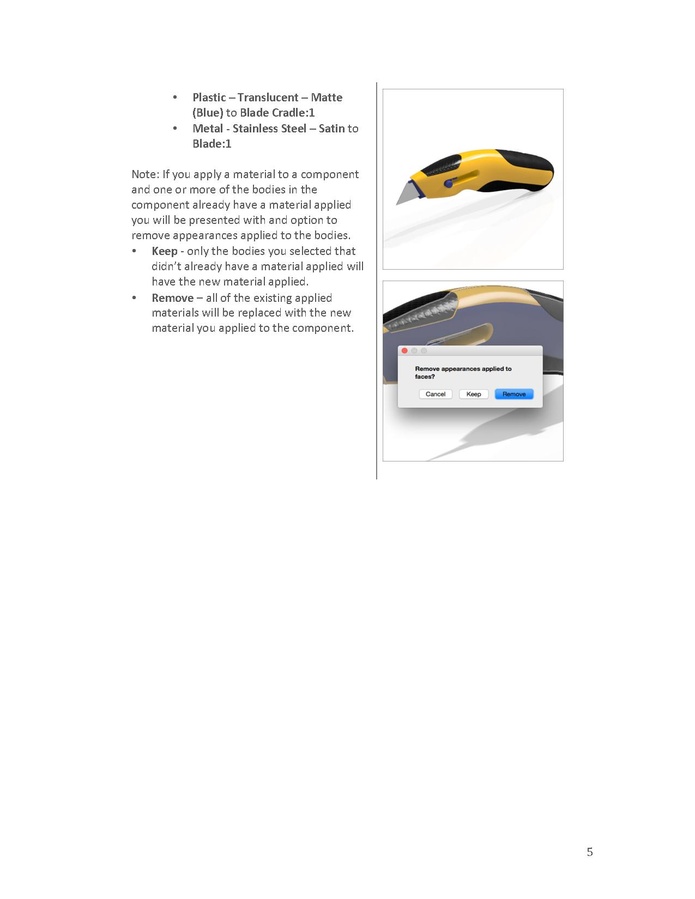 • Plastic – Translucent – Matte (Blue) to Blade Cradle:1
• Metal - Stainless Steel – Satin to Blade:1

Note: If you apply a material to a component and one or more of the bodies in the component already have a material applied you will be presented with and option to remove appearances applied to the bodies.
• Keep - only the bodies you selected that didn't already have a material applied will have the new material applied.
• Remove – all of the existing applied materials will be replaced with the new material you applied to the component.

Remove appearances applied to faces?

Cancel
Keep
Remove

5